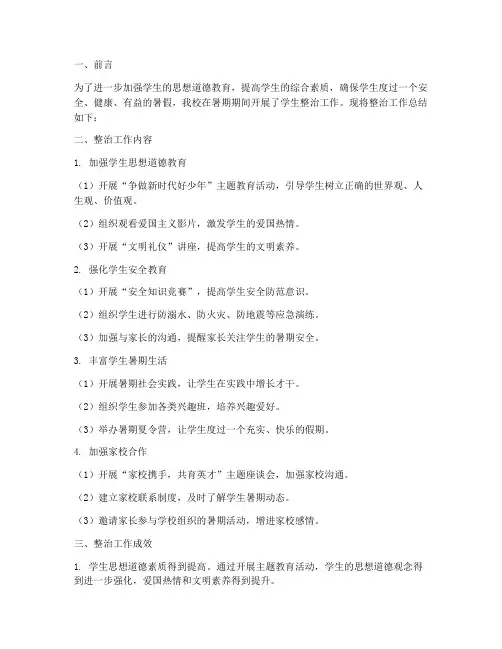 一、前言

为了进一步加强学生的思想道德教育，提高学生的综合素质，确保学生度过一个安全、健康、有益的暑假，我校在暑期期间开展了学生整治工作。现将整治工作总结如下：

二、整治工作内容

1. 加强学生思想道德教育

（1）开展“争做新时代好少年”主题教育活动，引导学生树立正确的世界观、人生观、价值观。

（2）组织观看爱国主义影片，激发学生的爱国热情。

（3）开展“文明礼仪”讲座，提高学生的文明素养。

2. 强化学生安全教育

（1）开展“安全知识竞赛”，提高学生安全防范意识。

（2）组织学生进行防溺水、防火灾、防地震等应急演练。

（3）加强与家长的沟通，提醒家长关注学生的暑期安全。

3. 丰富学生暑期生活

（1）开展暑期社会实践，让学生在实践中增长才干。

（2）组织学生参加各类兴趣班，培养兴趣爱好。

（3）举办暑期夏令营，让学生度过一个充实、快乐的假期。

4. 加强家校合作

（1）开展“家校携手，共育英才”主题座谈会，加强家校沟通。

（2）建立家校联系制度，及时了解学生暑期动态。

（3）邀请家长参与学校组织的暑期活动，增进家校感情。

三、整治工作成效

1. 学生思想道德素质得到提高。通过开展主题教育活动，学生的思想道德观念得到进一步强化，爱国热情和文明素养得到提升。